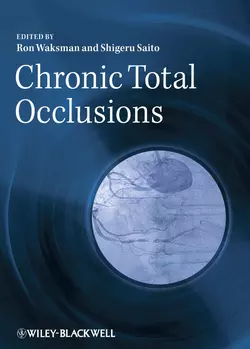 EDITED BY
Ron Waksman and Shigeru Saito

Chronic Total Occlusions

WILEY-BLACKWELL